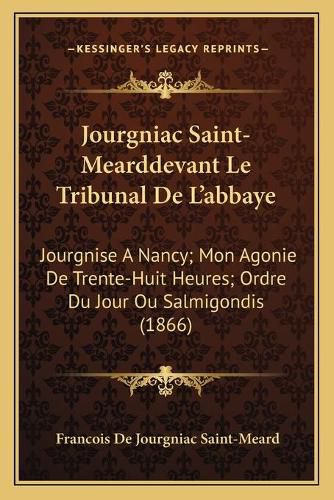 —KESSINGER'S LEGACY REPRINTS—

Jourgniac Saint-Mearddevant Le Tribunal De L'abbaye

Jourgnise A Nancy; Mon Agonie De Trente-Huit Heures; Ordre Du Jour Ou Salmigondis (1866)

Francois De Jourgniac Saint-Meard